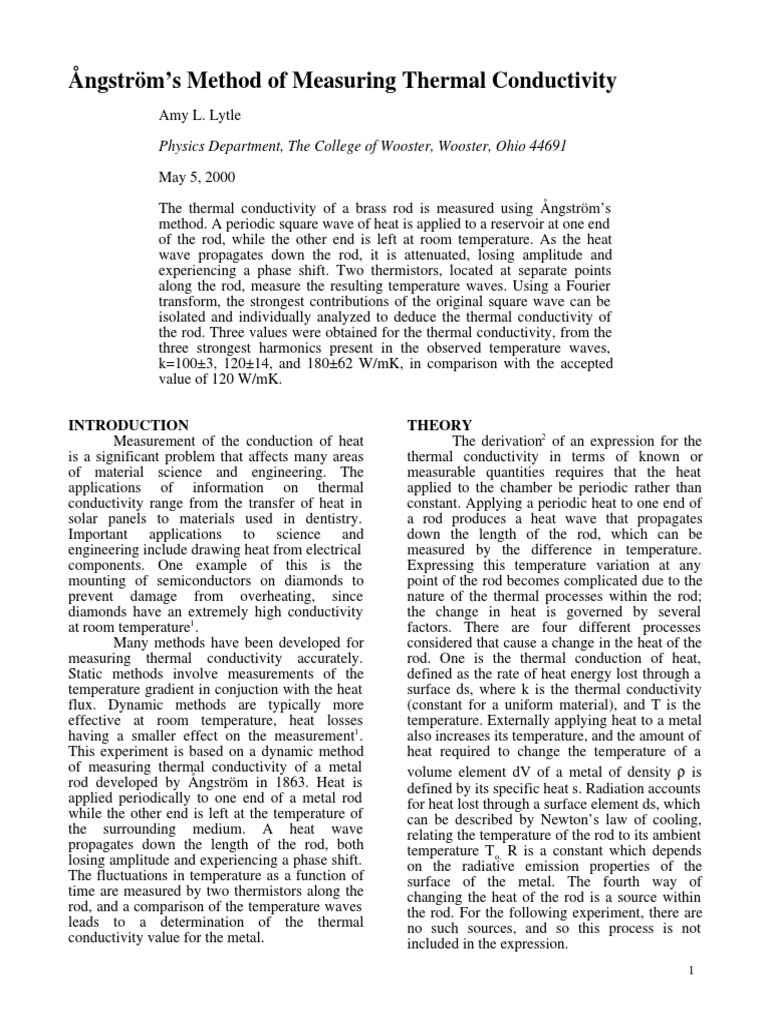 Ångström's Method of Measuring Thermal Conductivity

Amy L. Lytle

Physics Department, The College of Wooster, Wooster, Ohio 44691

May 5, 2000

The thermal conductivity of a brass rod is measured using Ångström's method. A periodic square wave of heat is applied to a reservoir at one end of the rod, while the other end is left at room temperature. As the heat wave propagates down the rod, it is attenuated, losing amplitude and experiencing a phase shift. Two thermistors, located at separate points along the rod, measure the resulting temperature waves. Using a Fourier transform, the strongest contributions of the original square wave can be isolated and individually analyzed to deduce the thermal conductivity of the rod. Three values were obtained for the thermal conductivity, from the three strongest harmonics present in the observed temperature waves, k=100±3, 120±14, and 180±62 W/mK, in comparison with the accepted value of 120 W/mK.

INTRODUCTION

Measurement of the conduction of heat is a significant problem that affects many areas of material science and engineering. The applications of information on thermal conductivity range from the transfer of heat in solar panels to materials used in dentistry. Important applications to science and engineering include drawing heat from electrical components. One example of this is the mounting of semiconductors on diamonds to prevent damage from overheating, since diamonds have an extremely high conductivity at room temperature$^1$.

Many methods have been developed for measuring thermal conductivity accurately. Static methods involve measurements of the temperature gradient in conjuction with the heat flux. Dynamic methods are typically more effective at room temperature, heat losses having a smaller effect on the measurement$^1$. This experiment is based on a dynamic method of measuring thermal conductivity of a metal rod developed by Ångström in 1863. Heat is applied periodically to one end of a metal rod while the other end is left at the temperature of the surrounding medium. A heat wave propagates down the length of the rod, both losing amplitude and experiencing a phase shift. The fluctuations in temperature as a function of time are measured by two thermistors along the rod, and a comparison of the temperature waves leads to a determination of the thermal conductivity value for the metal.

THEORY

The derivation$^2$ of an expression for the thermal conductivity in terms of known or measurable quantities requires that the heat applied to the chamber be periodic rather than constant. Applying a periodic heat to one end of a rod produces a heat wave that propagates down the length of the rod, which can be measured by the difference in temperature. Expressing this temperature variation at any point of the rod becomes complicated due to the nature of the thermal processes within the rod; the change in heat is governed by several factors. There are four different processes considered that cause a change in the heat of the rod. One is the thermal conduction of heat, defined as the rate of heat energy lost through a surface ds, where k is the thermal conductivity (constant for a uniform material), and T is the temperature. Externally applying heat to a metal also increases its temperature, and the amount of heat required to change the temperature of a volume element dV of a metal of density $\rho$ is defined by its specific heat s. Radiation accounts for heat lost through a surface element ds, which can be described by Newton's law of cooling, relating the temperature of the rod to its ambient temperature $T_0$. R is a constant which depends on the radiative emission properties of the surface of the metal. The fourth way of changing the heat of the rod is a source within the rod. For the following experiment, there are no such sources, and so this process is not included in the expression.

1